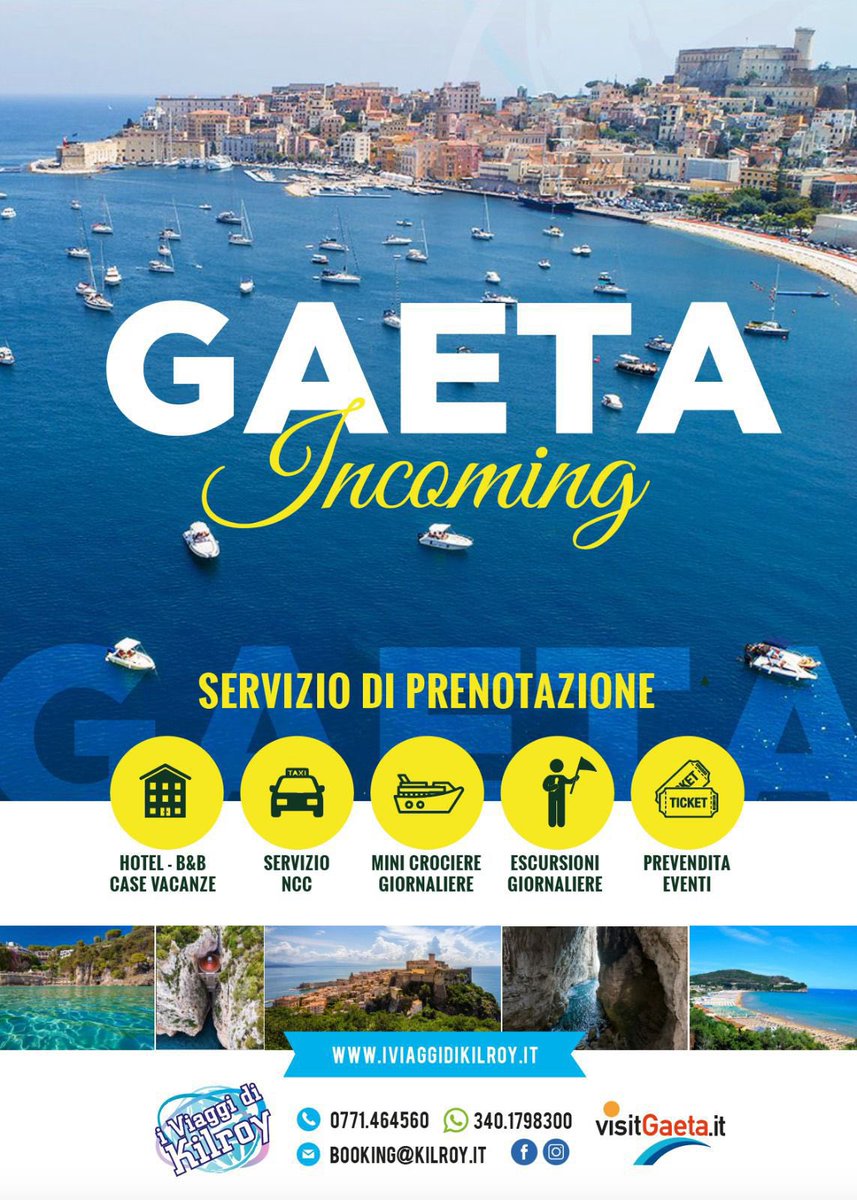 GAETA
Incoming

GAETA

SERVIZIO DI PRENOTAZIONE

TAXI

TICKET

HOTEL - B&B CASE VACANZE

SERVIZIO NCC

MINI CROCIERE GIORNALIERE

ESCURSIONI GIORNALIERE

PREVENDITA EVENTI

WWW.IVIAGGIDIKILROY.IT

i Viaggi di Kilroy

0771.464560

340.1798300

BOOKING@KILROY.IT

visitGaeta.it